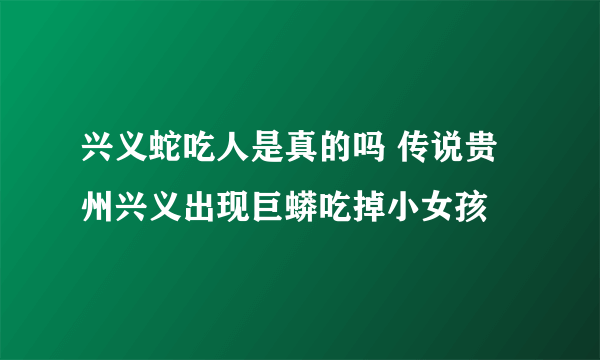 兴义蛇吃人是真的吗 传说贵州兴义出现巨蟒吃掉小女孩